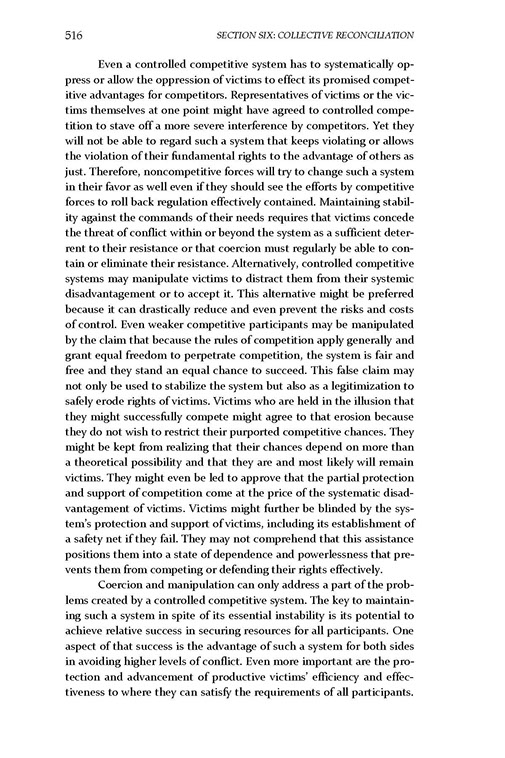 516 SECTION SIX: COLLECTIVE RECONCILIATION

Even a controlled competitive system has to systematically oppress or allow the oppression of victims to effect its promised competitive advantages for competitors. Representatives of victims or the victims themselves at one point might have agreed to controlled competition to stave off a more severe interference by competitors. Yet they will not be able to regard such a system that keeps violating or allows the violation of their fundamental rights to the advantage of others as just. Therefore, noncompetitive forces will try to change such a system in their favor as well even if they should see the efforts by competitive forces to roll back regulation effectively contained. Maintaining stability against the commands of their needs requires that victims concede the threat of conflict within or beyond the system as a sufficient deterrent to their resistance or that coercion must regularly be able to contain or eliminate their resistance. Alternatively, controlled competitive systems may manipulate victims to distract them from their systemic disadvantagement or to accept it. This alternative might be preferred because it can drastically reduce and even prevent the risks and costs of control. Even weaker competitive participants may be manipulated by the claim that because the rules of competition apply generally and grant equal freedom to perpetrate competition, the system is fair and free and they stand an equal chance to succeed. This false claim may not only be used to stabilize the system but also as a legitimization to safely erode rights of victims. Victims who are held in the illusion that they might successfully compete might agree to that erosion because they do not wish to restrict their purported competitive chances. They might be kept from realizing that their chances depend on more than a theoretical possibility and that they are and most likely will remain victims. They might even be led to approve that the partial protection and support of competition come at the price of the systematic disadvantagement of victims. Victims might further be blinded by the system's protection and support of victims, including its establishment of a safety net if they fail. They may not comprehend that this assistance positions them into a state of dependence and powerlessness that prevents them from competing or defending their rights effectively.

Coercion and manipulation can only address a part of the problems created by a controlled competitive system. The key to maintaining such a system in spite of its essential instability is its potential to achieve relative success in securing resources for all participants. One aspect of that success is the advantage of such a system for both sides in avoiding higher levels of conflict. Even more important are the protection and advancement of productive victims' efficiency and effectiveness to where they can satisfy the requirements of all participants.